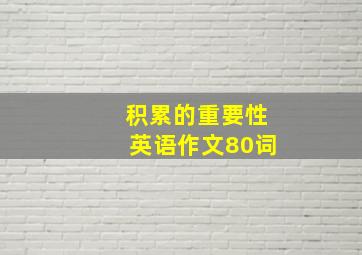 积累的重要性
英语作文80词